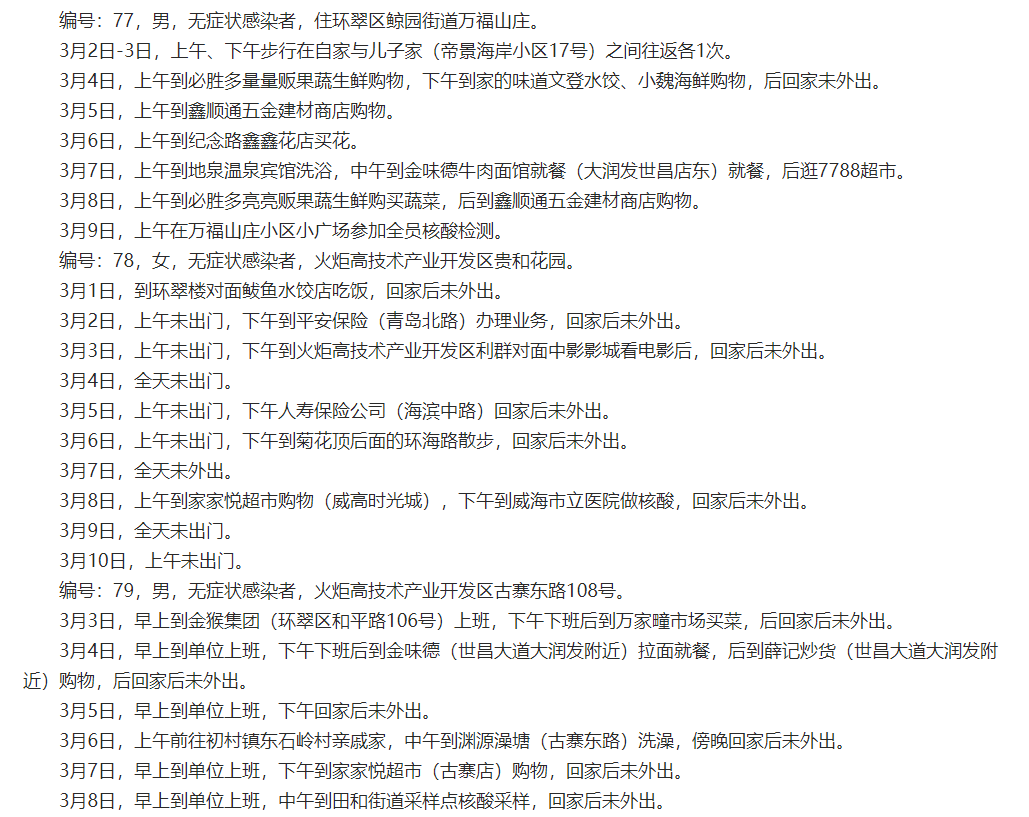 编号：77，男，无症状感染者，住环翠区鲸园街道万福山庄。

3月2日-3日，上午、下午步行在自家与儿子家（帝景海岸小区17号）之间往返各1次。

3月4日，上午到必胜多量量贩果蔬生鲜购物，下午到家的味道文登水饺、小魏海鲜购物，后回家未外出。

3月5日，上午到鑫顺通五金建材商店购物。

3月6日，上午到纪念路鑫鑫花店买花。

3月7日，上午到地泉温泉宾馆洗浴，中午到金味德牛肉面馆就餐（大润发世昌店东）就餐，后逛7788超市。

3月8日，上午到必胜多亮亮贩果蔬生鲜购买蔬菜，后到鑫顺通五金建材商店购物。

3月9日，上午在万福山庄小区小广场参加全员核酸检测。

编号：78，女，无症状感染者，火炬高技术产业开发区贵和花园。

3月1日，到环翠楼对面鲅鱼水饺店吃饭，回家后未外出。

3月2日，上午未出门，下午到平安保险（青岛北路）办理业务，回家后未外出。

3月3日，上午未出门，下午到火炬高技术产业开发区利群对面中影影城看电影后，回家后未外出。

3月4日，全天未出门。

3月5日，上午未出门，下午人寿保险公司（海滨中路）回家后未外出。

3月6日，上午未出门，下午到菊花顶后面的环海路散步，回家后未外出。

3月7日，全天未外出。

3月8日，上午到家家悦超市购物（威高时光城），下午到威海市立医院做核酸，回家后未外出。

3月9日，全天未出门。

3月10日，上午未出门。

编号：79，男，无症状感染者，火炬高技术产业开发区古寨东路108号。

3月3日，早上到金猴集团（环翠区和平路106号）上班，下午下班后到万家疃市场买菜，后回家后未外出。

3月4日，早上到单位上班，下午下班后到金味德（世昌大道大润发附近）拉面就餐，后到薛记炒货（世昌大道大润发附近）购物，后回家后未外出。

3月5日，早上到单位上班，下午回家后未外出。

3月6日，上午前往初村镇东石岭村亲戚家，中午到渊源澡塘（古寨东路）洗澡，傍晚回家后未外出。

3月7日，早上到单位上班，下午到家家悦超市（古寨店）购物，回家后未外出。

3月8日，早上到单位上班，中午到田和街道采样点核酸采样，回家后未外出。